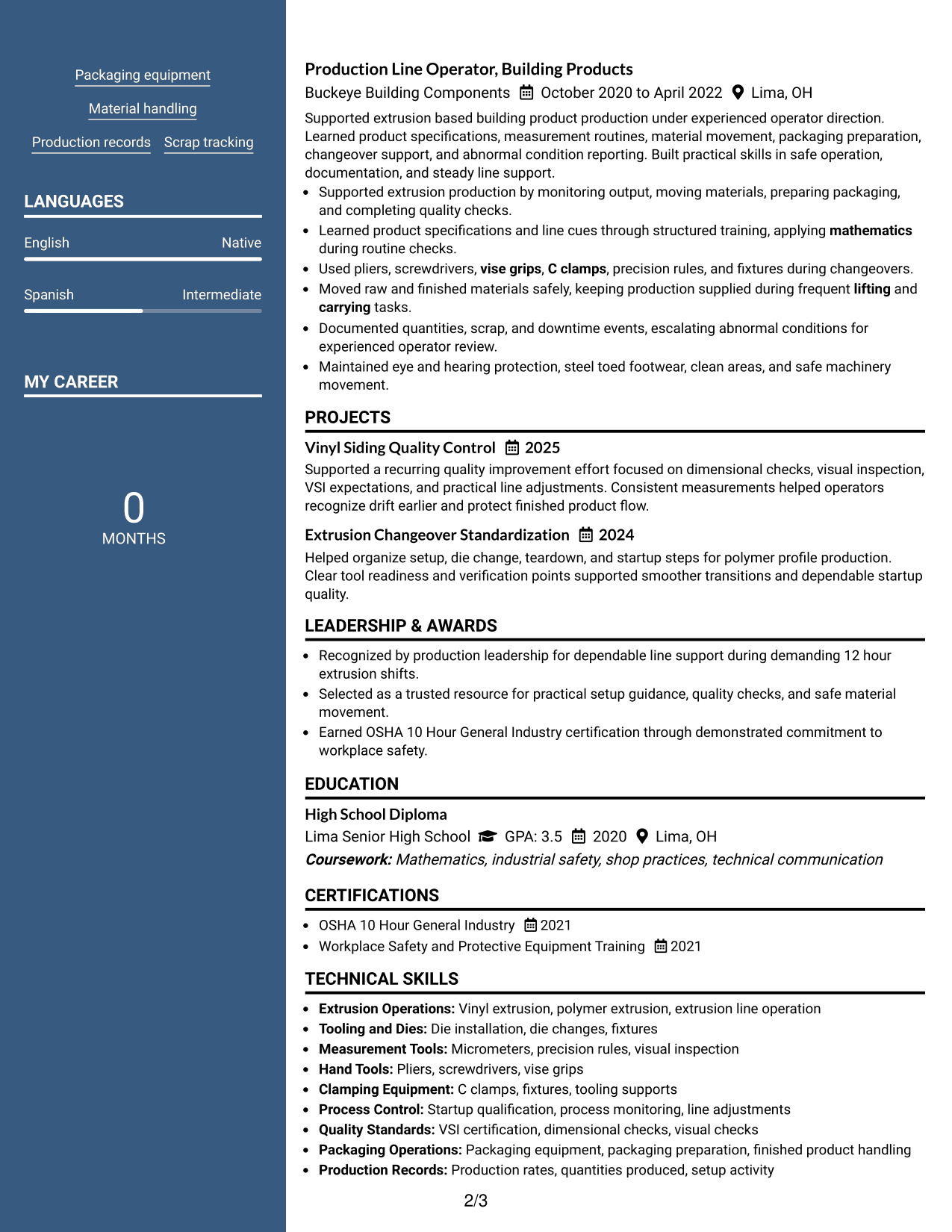 Packaging equipment

Material handling

Production records

Scrap tracking

LANGUAGES

English

Native

Spanish

Intermediate

MY CAREER

0
MONTHS

Production Line Operator, Building Products

Buckeye Building Components October 2020 to April 2022 Lima, OH

Supported extrusion based building product production under experienced operator direction. Learned product specifications, measurement routines, material movement, packaging preparation, changeover support, and abnormal condition reporting. Built practical skills in safe operation, documentation, and steady line support.

• Supported extrusion production by monitoring output, moving materials, preparing packaging, and completing quality checks.
• Learned product specifications and line cues through structured training, applying mathematics during routine checks.
• Used pliers, screwdrivers, vise grips, C clamps, precision rules, and fixtures during changeovers.
• Moved raw and finished materials safely, keeping production supplied during frequent lifting and carrying tasks.
• Documented quantities, scrap, and downtime events, escalating abnormal conditions for experienced operator review.
• Maintained eye and hearing protection, steel toed footwear, clean areas, and safe machinery movement.

PROJECTS

Vinyl Siding Quality Control 2025

Supported a recurring quality improvement effort focused on dimensional checks, visual inspection, VSI expectations, and practical line adjustments. Consistent measurements helped operators recognize drift earlier and protect finished product flow.

Extrusion Changeover Standardization 2024

Helped organize setup, die change, teardown, and startup steps for polymer profile production. Clear tool readiness and verification points supported smoother transitions and dependable startup quality.

LEADERSHIP & AWARDS

• Recognized by production leadership for dependable line support during demanding 12 hour extrusion shifts.
• Selected as a trusted resource for practical setup guidance, quality checks, and safe material movement.
• Earned OSHA 10 Hour General Industry certification through demonstrated commitment to workplace safety.

EDUCATION

High School Diploma

Lima Senior High School GPA: 3.5 2020 Lima, OH

Coursework: Mathematics, industrial safety, shop practices, technical communication

CERTIFICATIONS

• OSHA 10 Hour General Industry 2021
• Workplace Safety and Protective Equipment Training 2021

TECHNICAL SKILLS

• Extrusion Operations: Vinyl extrusion, polymer extrusion, extrusion line operation
• Tooling and Dies: Die installation, die changes, fixtures
• Measurement Tools: Micrometers, precision rules, visual inspection
• Hand Tools: Pliers, screwdrivers, vise grips
• Clamping Equipment: C clamps, fixtures, tooling supports
• Process Control: Startup qualification, process monitoring, line adjustments
• Quality Standards: VSI certification, dimensional checks, visual checks
• Packaging Operations: Packaging equipment, packaging preparation, finished product handling
• Production Records: Production rates, quantities produced, setup activity

2/3